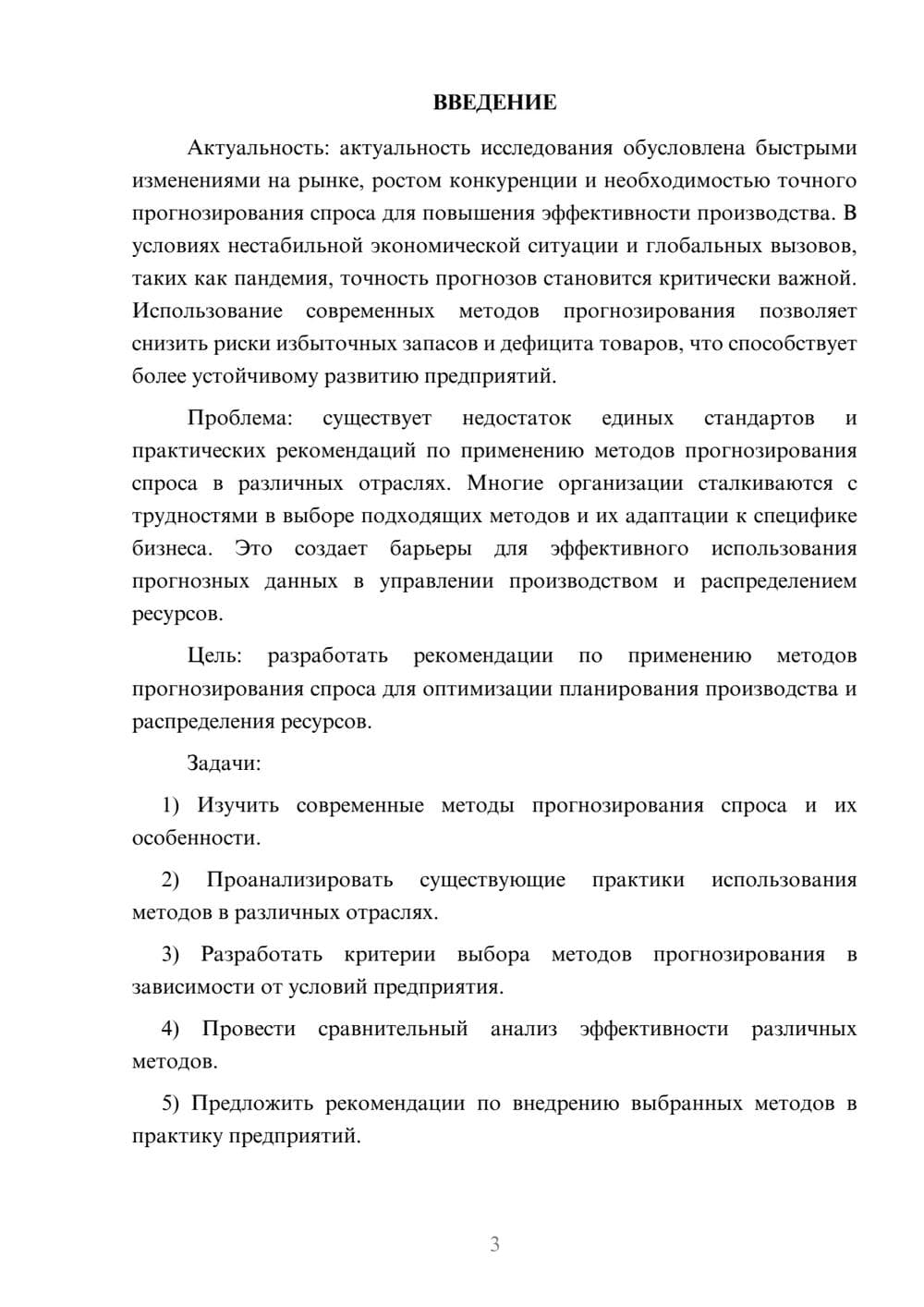 ВВЕДЕНИЕ

Актуальность: актуальность исследования обусловлена быстрыми изменениями на рынке, ростом конкуренции и необходимостью точного прогнозирования спроса для повышения эффективности производства. В условиях нестабильной экономической ситуации и глобальных вызовов, таких как пандемия, точность прогнозов становится критически важной. Использование современных методов прогнозирования позволяет снизить риски избыточных запасов и дефицита товаров, что способствует более устойчивому развитию предприятий.

Проблема: существует недостаток единых стандартов и практических рекомендаций по применению методов прогнозирования спроса в различных отраслях. Многие организации сталкиваются с трудностями в выборе подходящих методов и их адаптации к специфике бизнеса. Это создает барьеры для эффективного использования прогнозных данных в управлении производством и распределением ресурсов.

Цель: разработать рекомендации по применению методов прогнозирования спроса для оптимизации планирования производства и распределения ресурсов.

Задачи:

1) Изучить современные методы прогнозирования спроса и их особенности.

2) Проанализировать существующие практики использования методов в различных отраслях.

3) Разработать критерии выбора методов прогнозирования в зависимости от условий предприятия.

4) Провести сравнительный анализ эффективности различных методов.

5) Предложить рекомендации по внедрению выбранных методов в практику предприятий.

3